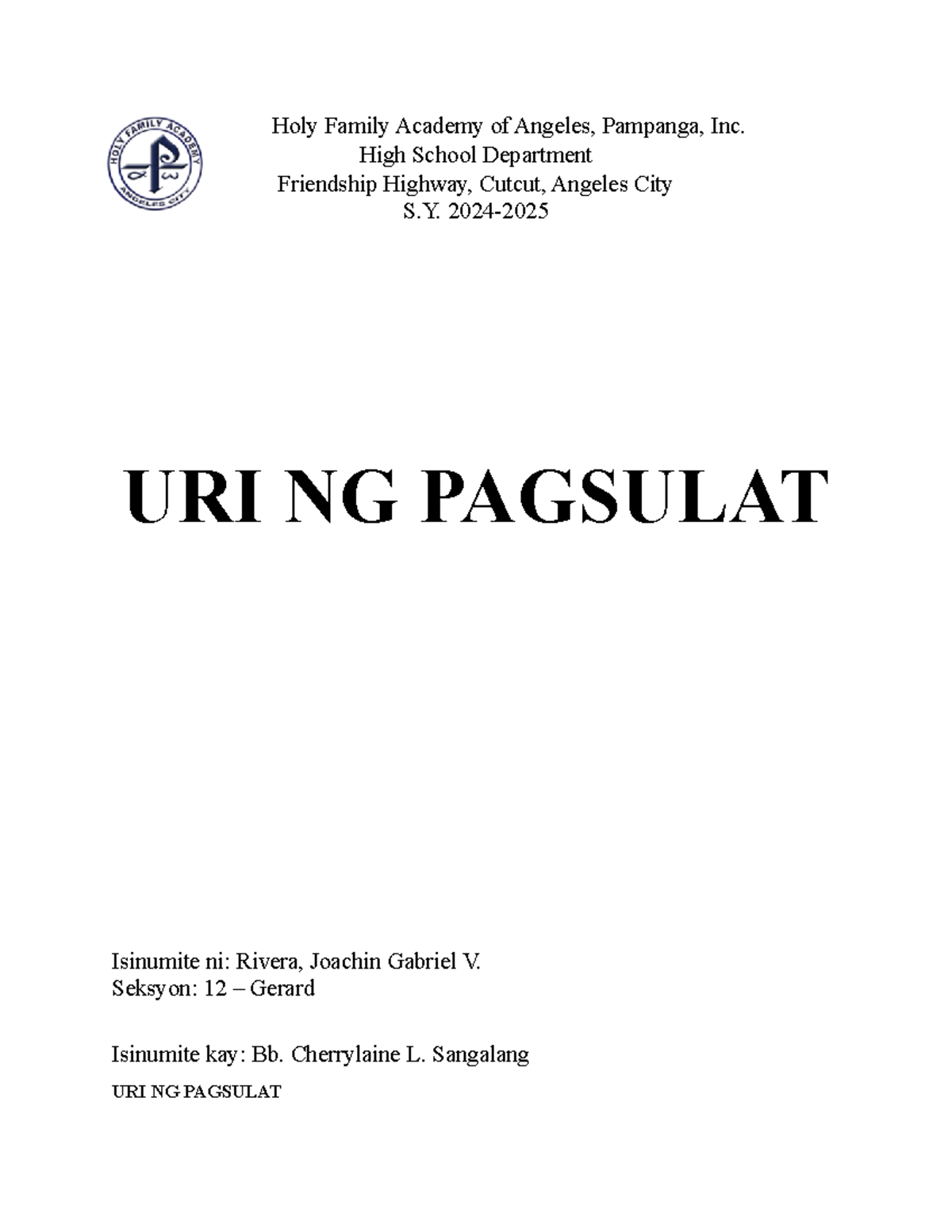 HOLY FAMILY ACADEMY
ANGELES CITY

Holy Family Academy of Angeles, Pampanga, Inc.
High School Department
Friendship Highway, Cutcut, Angeles City
S.Y. 2024-2025

URI NG PAGSULAT

Isinumite ni: Rivera, Joachin Gabriel V.
Seksyon: 12 – Gerard

Isinumite kay: Bb. Cherrylaine L. Sangalang

URI NG PAGSULAT